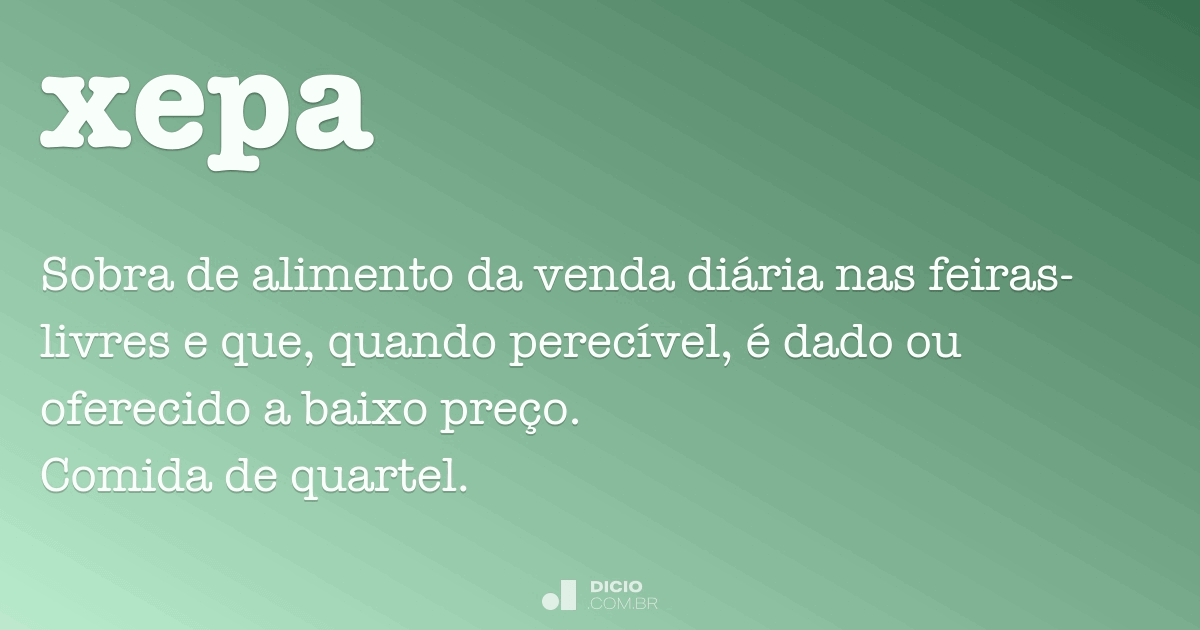 xepa

Sobra de alimento da venda diária nas feiras-livres e que, quando perecível, é dado ou oferecido a baixo preço.
Comida de quartel.

DICIO
.COM.BR